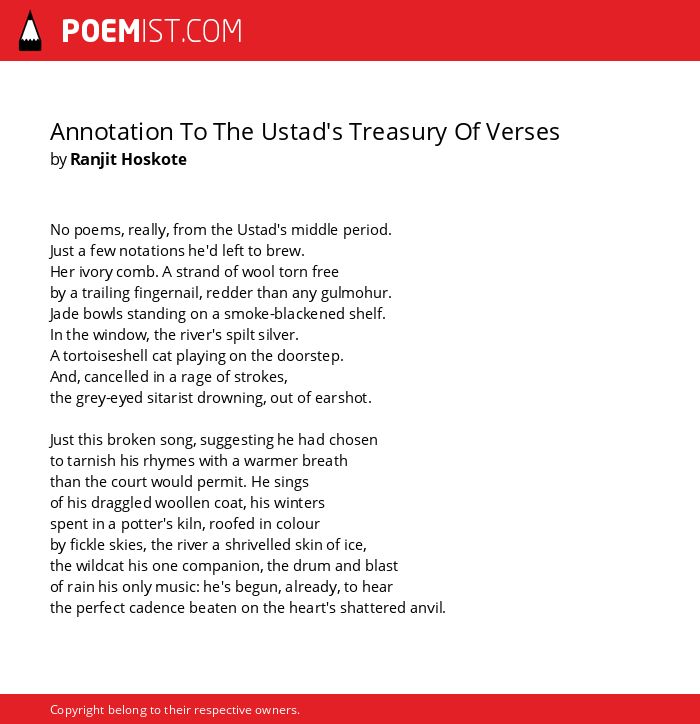 POEMIST.COM

Annotation To The Ustad's Treasury Of Verses
by Ranjit Hoskote

No poems, really, from the Ustad's middle period.
Just a few notations he'd left to brew.
Her ivory comb. A strand of wool torn free
by a trailing fingernail, redder than any gulmohur.
Jade bowls standing on a smoke-blackened shelf.
In the window, the river's spilt silver.
A tortoiseshell cat playing on the doorstep.
And, cancelled in a rage of strokes,
the grey-eyed sitarist drowning, out of earshot.

Just this broken song, suggesting he had chosen
to tarnish his rhymes with a warmer breath
than the court would permit. He sings
of his draggled woollen coat, his winters
spent in a potter's kiln, roofed in colour
by fickle skies, the river a shrivelled skin of ice,
the wildcat his one companion, the drum and blast
of rain his only music: he's begun, already, to hear
the perfect cadence beaten on the heart's shattered anvil.

Copyright belong to their respective owners.